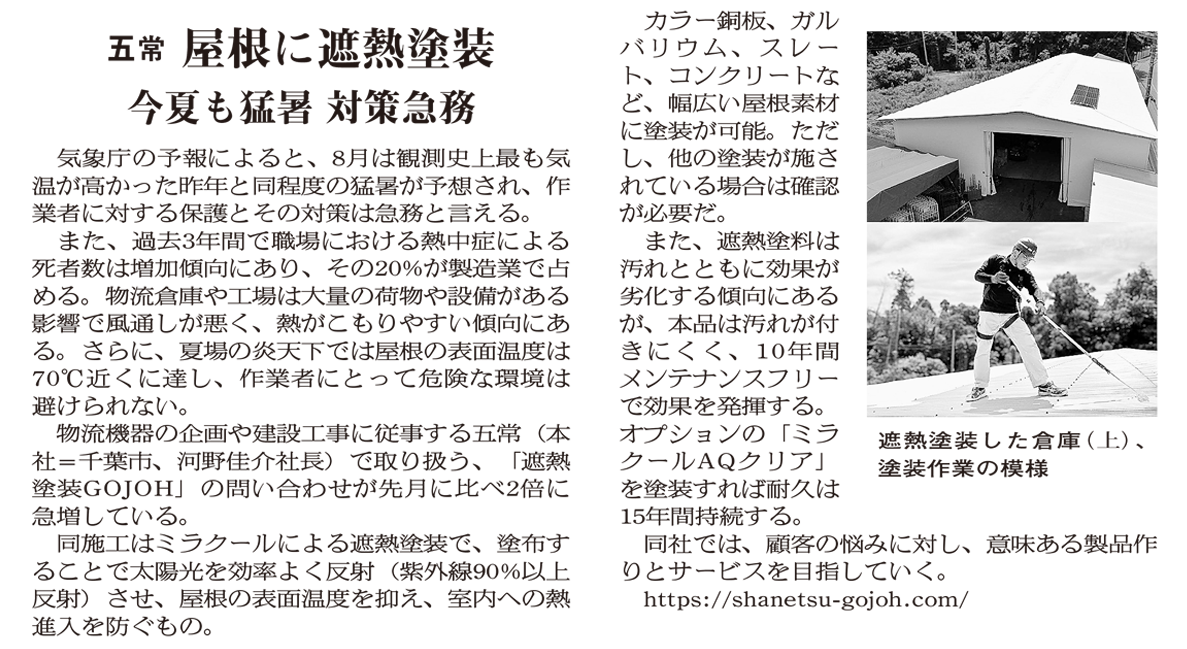 五常 屋根に遮熱塗装
今夏も猛暑 対策急務

気象庁の予報によると、8月は観測史上最も気温が高かった昨年と同程度の猛暑が予想され、作業者に対する保護とその対策は急務と言える。

また、過去3年間で職場における熱中症による死者数は増加傾向にあり、その20%が製造業で占める。物流倉庫や工場は大量の荷物や設備がある影響で風通しが悪く、熱がこもりやすい傾向にある。さらに、夏場の炎天下では屋根の表面温度は70℃近くに達し、作業者にとって危険な環境は避けられない。

物流機器の企画や建設工事に従事する五常（本社＝千葉市、河野佳介社長）で取り扱う、「遮熱塗装GOJOH」の問い合わせが先月に比べ2倍に急増している。

同施工はミラクールによる遮熱塗装で、塗布することで太陽光を効率よく反射（紫外線90%以上反射）させ、屋根の表面温度を抑え、室内への熱進入を防ぐもの。

カラー銅板、ガルバリウム、スレート、コンクリートなど、幅広い屋根素材に塗装が可能。ただし、他の塗装が施されている場合は確認が必要だ。

また、遮熱塗料は汚れとともに効果が劣化する傾向にあるが、本品は汚れが付きにくく、10年間メンテナンスフリーで効果を発揮する。オプションの「ミラクールAQクリア」を塗装すれば耐久は15年間持続する。

同社では、顧客の悩みに対し、意味ある製品作りとサービスを目指していく。

https://shanetsu-gojoh.com/

遮熱塗装した倉庫（上）、塗装作業の模様